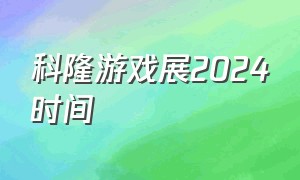 科隆游戏展2024时间